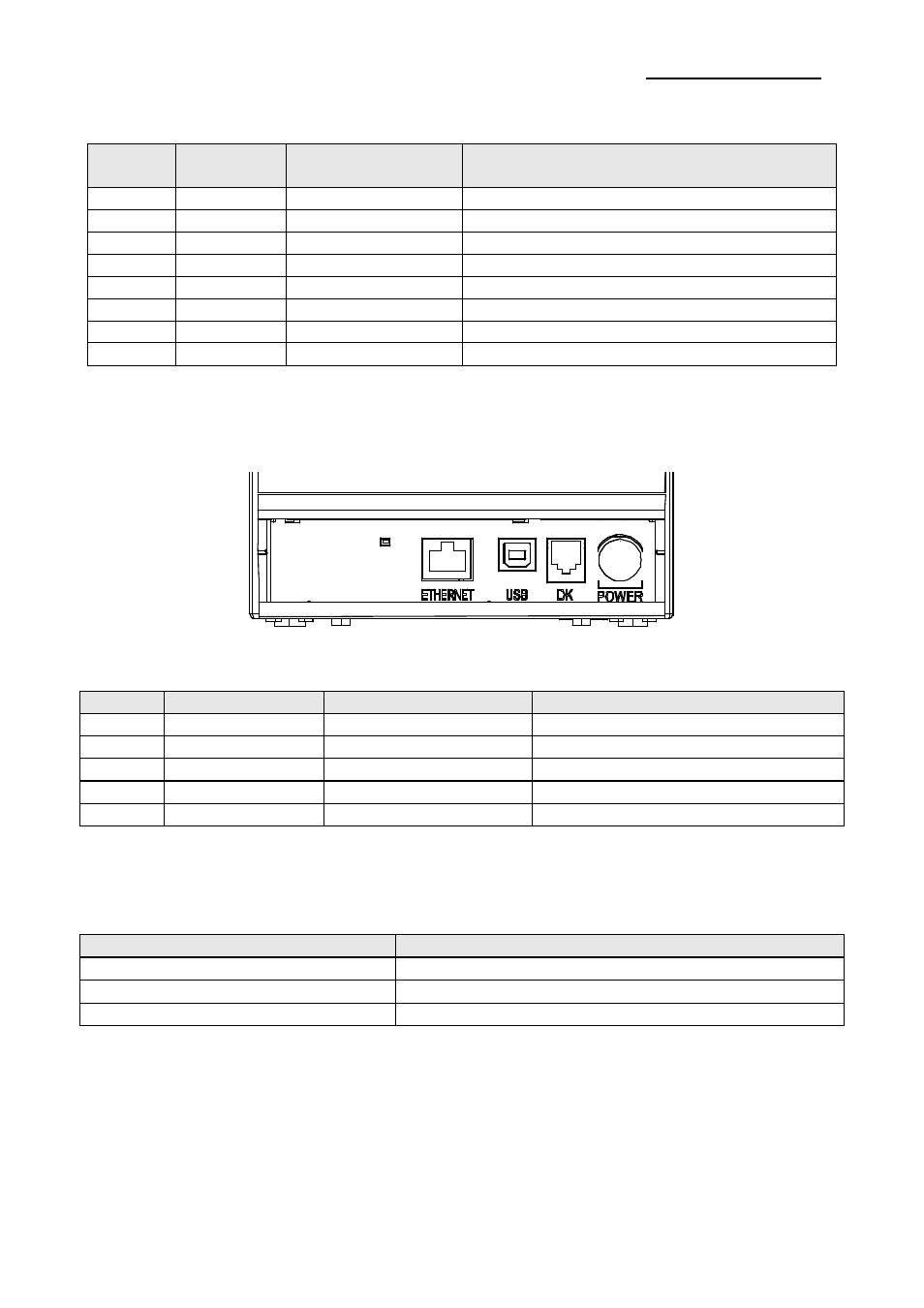 ETHERNET USB DK POWER